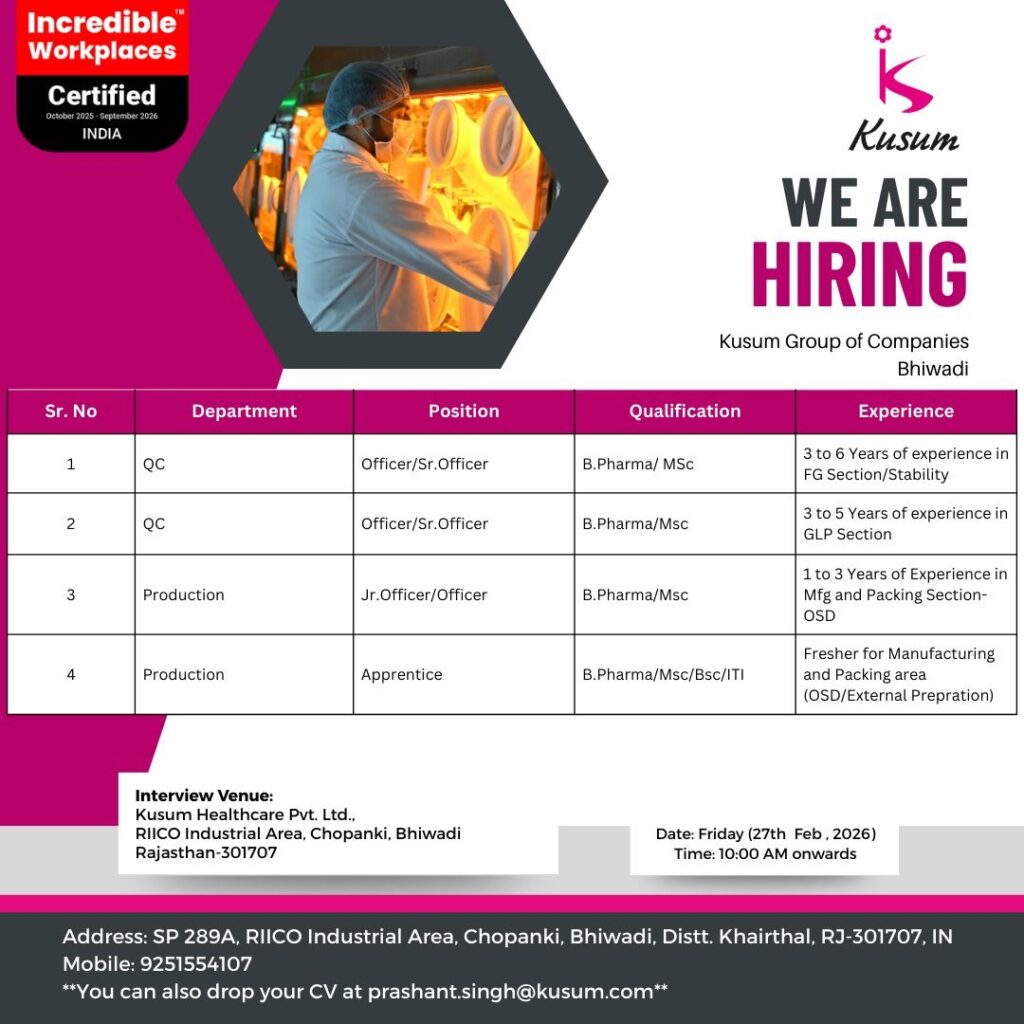 Incredible™ Workplaces
Certified
October 2025 - September 2026
INDIA

Kusum

WE ARE
HIRING

Kusum Group of Companies
Bhiwadi

| Sr. No | Department | Position | Qualification | Experience |
|---|---|---|---|---|
| 1 | QC | Officer/Sr.Officer | B.Pharma/ MSc | 3 to 6 Years of experience in FG Section/Stability |
| 2 | QC | Officer/Sr.Officer | B.Pharma/Msc | 3 to 5 Years of experience in GLP Section |
| 3 | Production | Jr.Officer/Officer | B.Pharma/Msc | 1 to 3 Years of Experience in Mfg and Packing Section-OSD |
| 4 | Production | Apprentice | B.Pharma/Msc/Bsc/ITI | Fresher for Manufacturing and Packing area (OSD/External Prepration) |

Interview Venue:
Kusum Healthcare Pvt. Ltd.,
RIICO Industrial Area, Chopanki, Bhiwadi
Rajasthan-301707

Date: Friday (27th Feb , 2026)
Time: 10:00 AM onwards

Address: SP 289A, RIICO Industrial Area, Chopanki, Bhiwadi, Distt. Khairthal, RJ-301707, IN
Mobile: 9251554107
**You can also drop your CV at prashant.singh@kusum.com**